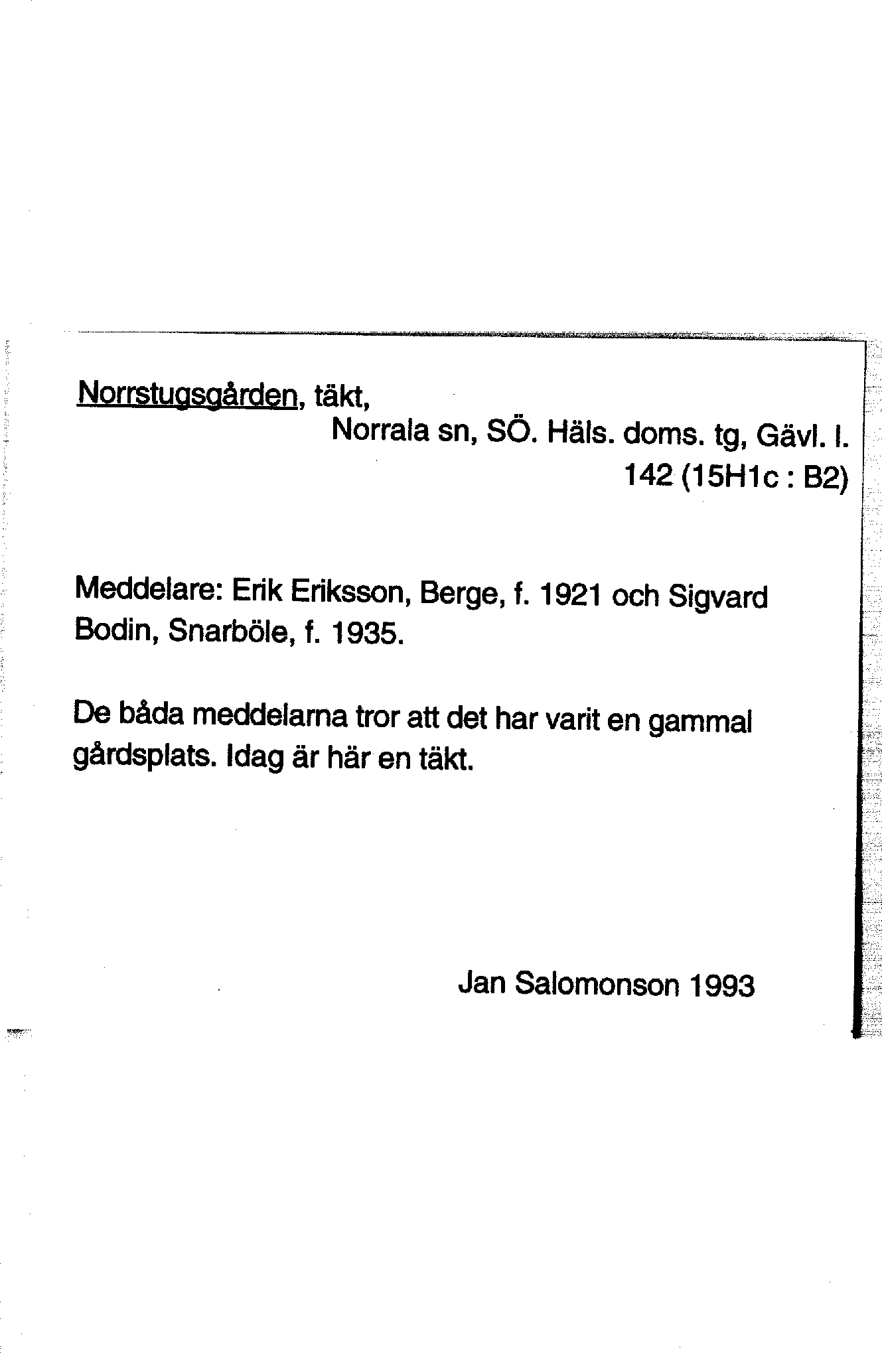 Norrstugsgården, täkt,
Norrala sn, SÖ. Häls. doms. tg, Gävl. l.
142 (15H1c : B2)

Meddelare: Erik Eriksson, Berge, f. 1921 och Sigvard Bodin, Snarböle, f. 1935.

De båda meddelarna tror att det har varit en gammal gårdsplats. Idag är här en täkt.

Jan Salomonson 1993